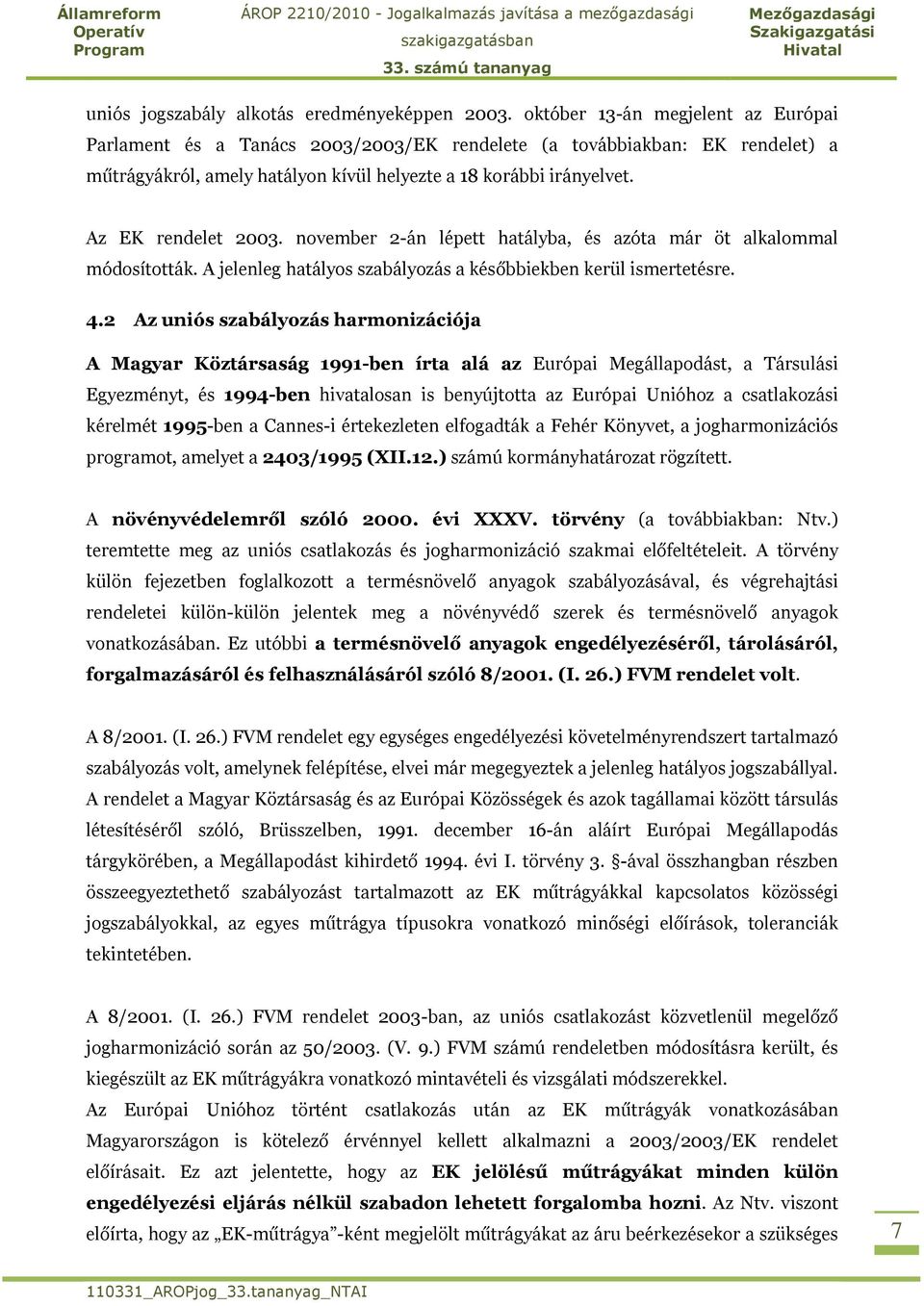 Államreform Operatív Program

ÁROP 2210/2010 - Jogalkalmazás javítása a mezőgazdasági szakigazgatásban
33. számú tananyag

Mezőgazdasági Szakigazgatási Hivatal

uniós jogszabály alkotás eredményeképpen 2003. október 13-án megjelent az Európai Parlament és a Tanács 2003/2003/EK rendelete (a továbbiakban: EK rendelet) a műtrágyákról, amely hatályon kívül helyezte a 18 korábbi irányelvet.

Az EK rendelet 2003. november 2-án lépett hatályba, és azóta már öt alkalommal módosították. A jelenleg hatályos szabályozás a későbbiekben kerül ismertetésre.

4.2 Az uniós szabályozás harmonizációja

A Magyar Köztársaság 1991-ben írta alá az Európai Megállapodást, a Társulási Egyezményt, és 1994-ben hivatalosan is benyújtotta az Európai Unióhoz a csatlakozási kérelmét 1995-ben a Cannes-i értekezleten elfogadták a Fehér Könyvet, a jogharmonizációs programot, amelyet a 2403/1995 (XII.12.) számú kormányhatározat rögzített.

A növényvédelemről szóló 2000. évi XXXV. törvény (a továbbiakban: Ntv.) teremtette meg az uniós csatlakozás és jogharmonizáció szakmai előfeltételeit. A törvény külön fejezetben foglalkozott a termésnövelő anyagok szabályozásával, és végrehajtási rendeletei külön-külön jelentek meg a növényvédő szerek és termésnövelő anyagok vonatkozásában. Ez utóbbi a termésnövelő anyagok engedélyezéséről, tárolásáról, forgalmazásáról és felhasználásáról szóló 8/2001. (I. 26.) FVM rendelet volt.

A 8/2001. (I. 26.) FVM rendelet egy egységes engedélyezési követelményrendszert tartalmazó szabályozás volt, amelynek felépítése, elvei már megegyeztek a jelenleg hatályos jogszabállyal. A rendelet a Magyar Köztársaság és az Európai Közösségek és azok tagállamai között társulás létesítéséről szóló, Brüsszelben, 1991. december 16-án aláírt Európai Megállapodás tárgykörében, a Megállapodást kihirdető 1994. évi I. törvény 3. §-ával összhangban részben összeegyeztethető szabályozást tartalmazott az EK műtrágyákkal kapcsolatos közösségi jogszabályokkal, az egyes műtrágya típusokra vonatkozó minőségi előírások, toleranciák tekintetében.

A 8/2001. (I. 26.) FVM rendelet 2003-ban, az uniós csatlakozást közvetlenül megelőző jogharmonizáció során az 50/2003. (V. 9.) FVM számú rendeletben módosításra került, és kiegészült az EK műtrágyákra vonatkozó mintavételi és vizsgálati módszerekkel.
Az Európai Unióhoz történt csatlakozás után az EK műtrágyák vonatkozásában Magyarországon is kötelező érvénnyel kellett alkalmazni a 2003/2003/EK rendelet előírásait. Ez azt jelentette, hogy az EK jelölésű műtrágyákat minden külön engedélyezési eljárás nélkül szabadon lehetett forgalomba hozni. Az Ntv. viszont előírta, hogy az „EK-műtrágya”-ként megjelölt műtrágyákat az áru beérkezésekor a szükséges

7

110331_AROPjog_33.tananyag_NTAI